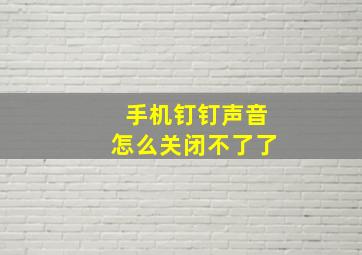 手机钉钉声音
怎么关闭不了了